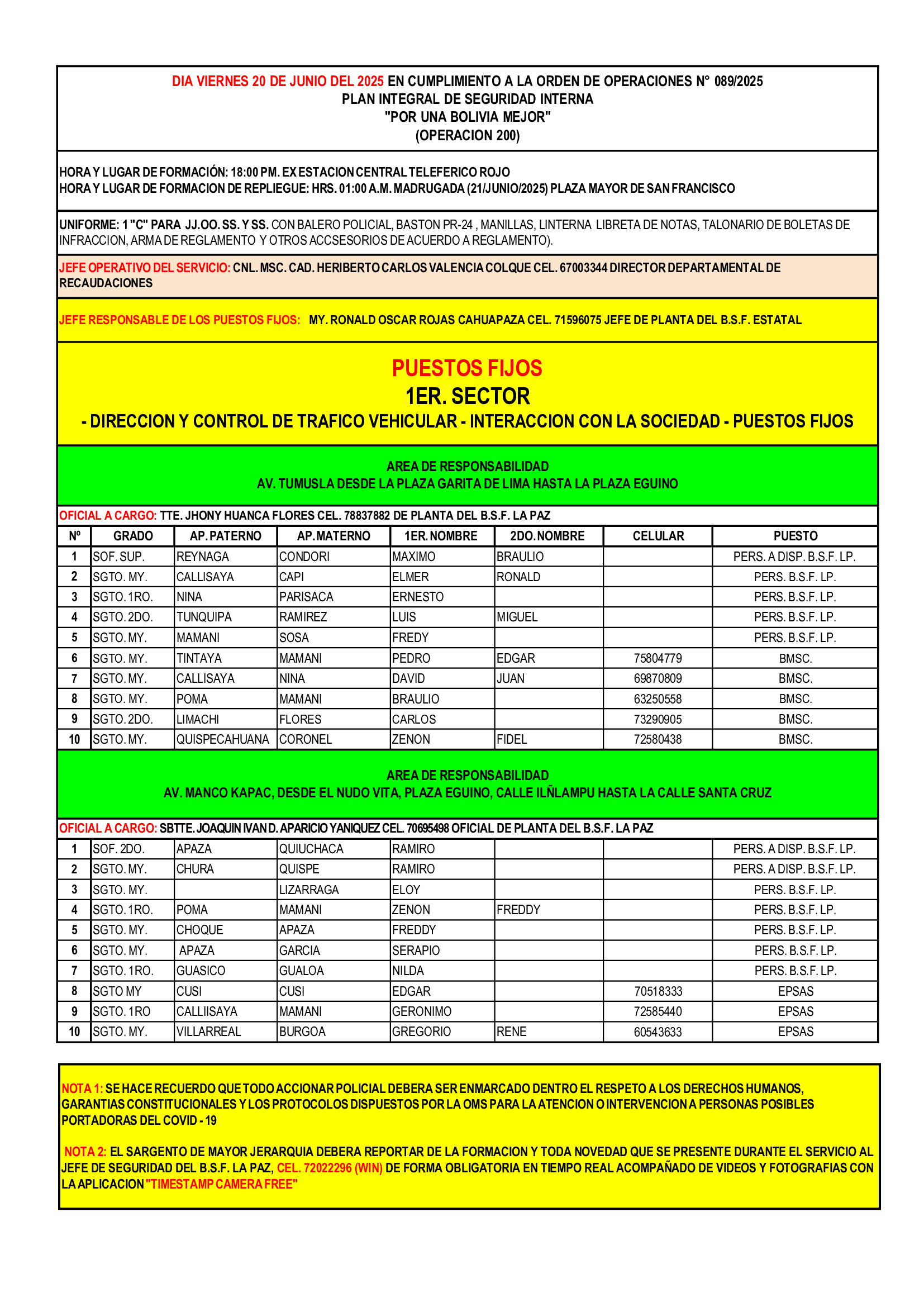 DIA VIERNES 20 DE JUNIO DEL 2025 EN CUMPLIMIENTO A LA ORDEN DE OPERACIONES N° 089/2025
PLAN INTEGRAL DE SEGURIDAD INTERNA
"POR UNA BOLIVIA MEJOR"
(OPERACION 200)

HORA Y LUGAR DE FORMACIÓN: 18:00 PM. EX ESTACION CENTRAL TELEFERICO ROJO
HORA Y LUGAR DE FORMACION DE REPLIEGUE: HRS. 01:00 A.M. MADRUGADA (21/JUNIO/2025) PLAZA MAYOR DE SAN FRANCISCO

UNIFORME: 1 "C" PARA JJ.OO. SS. Y SS. CON BALERO POLICIAL, BASTON PR-24 , MANILLAS, LINTERNA LIBRETA DE NOTAS, TALONARIO DE BOLETAS DE INFRACCION, ARMA DE REGLAMENTO Y OTROS ACCSESORIOS DE ACUERDO A REGLAMENTO).

JEFE OPERATIVO DEL SERVICIO: CNL. MSC. CAD. HERIBERTO CARLOS VALENCIA COLQUE CEL. 67003344 DIRECTOR DEPARTAMENTAL DE RECAUDACIONES

JEFE RESPONSABLE DE LOS PUESTOS FIJOS: MY. RONALD OSCAR ROJAS CAHUAPAZA CEL. 71596075 JEFE DE PLANTA DEL B.S.F. ESTATAL

PUESTOS FIJOS
1ER. SECTOR
- DIRECCION Y CONTROL DE TRAFICO VEHICULAR - INTERACCION CON LA SOCIEDAD - PUESTOS FIJOS

AREA DE RESPONSABILIDAD
AV. TUMUSLA DESDE LA PLAZA GARITA DE LIMA HASTA LA PLAZA EGUINO

OFICIAL A CARGO: TTE. JHONY HUANCA FLORES CEL. 78837882 DE PLANTA DEL B.S.F. LA PAZ

| Nº | GRADO | AP. PATERNO | AP. MATERNO | 1ER. NOMBRE | 2DO. NOMBRE | CELULAR | PUESTO |
|---|---|---|---|---|---|---|---|
| 1 | SOF. SUP. | REYNAGA | CONDORI | MAXIMO | BRAULIO | | PERS. A DISP. B.S.F. LP. |
| 2 | SGTO. MY. | CALLISAYA | CAPI | ELMER | RONALD | | PERS. B.S.F. LP. |
| 3 | SGTO. 1RO. | NINA | PARISACA | ERNESTO | | | PERS. B.S.F. LP. |
| 4 | SGTO. 2DO. | TUNQUIPA | RAMIREZ | LUIS | MIGUEL | | PERS. B.S.F. LP. |
| 5 | SGTO. MY. | MAMANI | SOSA | FREDY | | | PERS. B.S.F. LP. |
| 6 | SGTO. MY. | TINTAYA | MAMANI | PEDRO | EDGAR | 75804779 | BMSC. |
| 7 | SGTO. MY. | CALLISAYA | NINA | DAVID | JUAN | 69870809 | BMSC. |
| 8 | SGTO. MY. | POMA | MAMANI | BRAULIO | | 63250558 | BMSC. |
| 9 | SGTO. 2DO. | LIMACHI | FLORES | CARLOS | | 73290905 | BMSC. |
| 10 | SGTO. MY. | QUISPECAHUANA | CORONEL | ZENON | FIDEL | 72580438 | BMSC. |

AREA DE RESPONSABILIDAD
AV. MANCO KAPAC, DESDE EL NUDO VITA, PLAZA EGUINO, CALLE ILÑLAMPU HASTA LA CALLE SANTA CRUZ

OFICIAL A CARGO: SBTTE. JOAQUIN IVAN D. APARICIO YANIQUEZ CEL. 70695498 OFICIAL DE PLANTA DEL B.S.F. LA PAZ

| 1 | SOF. 2DO. | APAZA | QUIUCHACA | RAMIRO | | | PERS. A DISP. B.S.F. LP. |
|---|---|---|---|---|---|---|---|
| 2 | SGTO. MY. | CHURA | QUISPE | RAMIRO | | | PERS. A DISP. B.S.F. LP. |
| 3 | SGTO. MY. | | LIZARRAGA | ELOY | | | PERS. B.S.F. LP. |
| 4 | SGTO. 1RO. | POMA | MAMANI | ZENON | FREDDY | | PERS. B.S.F. LP. |
| 5 | SGTO. MY. | CHOQUE | APAZA | FREDDY | | | PERS. B.S.F. LP. |
| 6 | SGTO. MY. | APAZA | GARCIA | SERAPIO | | | PERS. B.S.F. LP. |
| 7 | SGTO. 1RO. | GUASICO | GUALOA | NILDA | | | PERS. B.S.F. LP. |
| 8 | SGTO MY | CUSI | CUSI | EDGAR | | 70518333 | EPSAS |
| 9 | SGTO. 1RO | CALLIISAYA | MAMANI | GERONIMO | | 72585440 | EPSAS |
| 10 | SGTO. MY. | VILLARREAL | BURGOA | GREGORIO | RENE | 60543633 | EPSAS |

NOTA 1: SE HACE RECUERDO QUE TODO ACCIONAR POLICIAL DEBERA SER ENMARCADO DENTRO EL RESPETO A LOS DERECHOS HUMANOS, GARANTIAS CONSTITUCIONALES Y LOS PROTOCOLOS DISPUESTOS POR LA OMS PARA LA ATENCION O INTERVENCION A PERSONAS POSIBLES PORTADORAS DEL COVID - 19

NOTA 2: EL SARGENTO DE MAYOR JERARQUIA DEBERA REPORTAR DE LA FORMACION Y TODA NOVEDAD QUE SE PRESENTE DURANTE EL SERVICIO AL JEFE DE SEGURIDAD DEL B.S.F. LA PAZ, CEL. 72022296 (WIN) DE FORMA OBLIGATORIA EN TIEMPO REAL ACOMPAÑADO DE VIDEOS Y FOTOGRAFIAS CON LA APLICACION "TIMESTAMP CAMERA FREE"